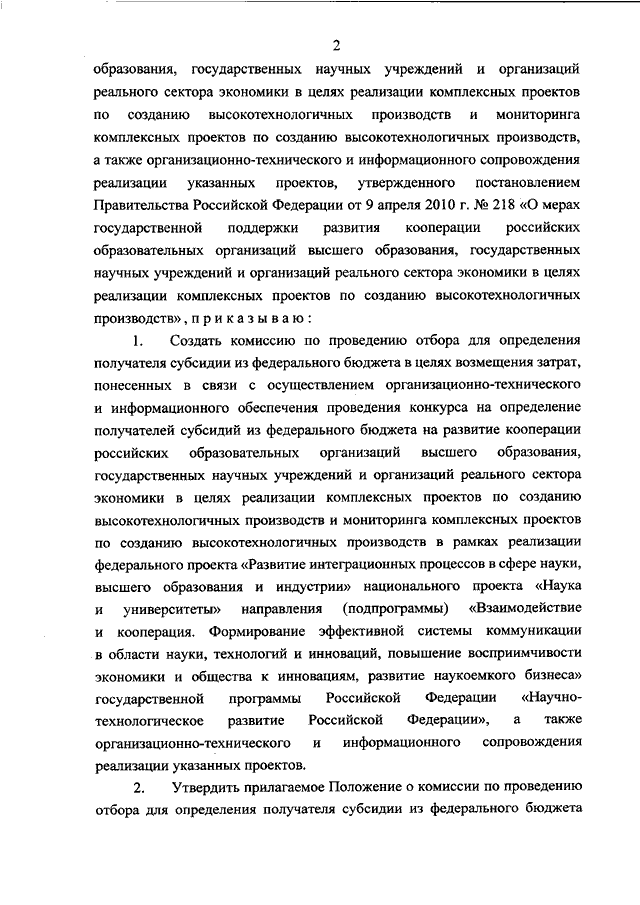 2

образования, государственных научных учреждений и организаций реального сектора экономики в целях реализации комплексных проектов по созданию высокотехнологичных производств и мониторинга комплексных проектов по созданию высокотехнологичных производств, а также организационно-технического и информационного сопровождения реализации указанных проектов, утвержденного постановлением Правительства Российской Федерации от 9 апреля 2010 г. № 218 «О мерах государственной поддержки развития кооперации российских образовательных организаций высшего образования, государственных научных учреждений и организаций реального сектора экономики в целях реализации комплексных проектов по созданию высокотехнологичных производств», п р и к а з ы в а ю :

1. Создать комиссию по проведению отбора для определения получателя субсидии из федерального бюджета в целях возмещения затрат, понесенных в связи с осуществлением организационно-технического и информационного обеспечения проведения конкурса на определение получателей субсидий из федерального бюджета на развитие кооперации российских образовательных организаций высшего образования, государственных научных учреждений и организаций реального сектора экономики в целях реализации комплексных проектов по созданию высокотехнологичных производств и мониторинга комплексных проектов по созданию высокотехнологичных производств в рамках реализации федерального проекта «Развитие интеграционных процессов в сфере науки, высшего образования и индустрии» национального проекта «Наука и университеты» направления (подпрограммы) «Взаимодействие и кооперация. Формирование эффективной системы коммуникации в области науки, технологий и инноваций, повышение восприимчивости экономики и общества к инновациям, развитие наукоемкого бизнеса» государственной программы Российской Федерации «Научно-технологическое развитие Российской Федерации», а также организационно-технического и информационного сопровождения реализации указанных проектов.

2. Утвердить прилагаемое Положение о комиссии по проведению отбора для определения получателя субсидии из федерального бюджета